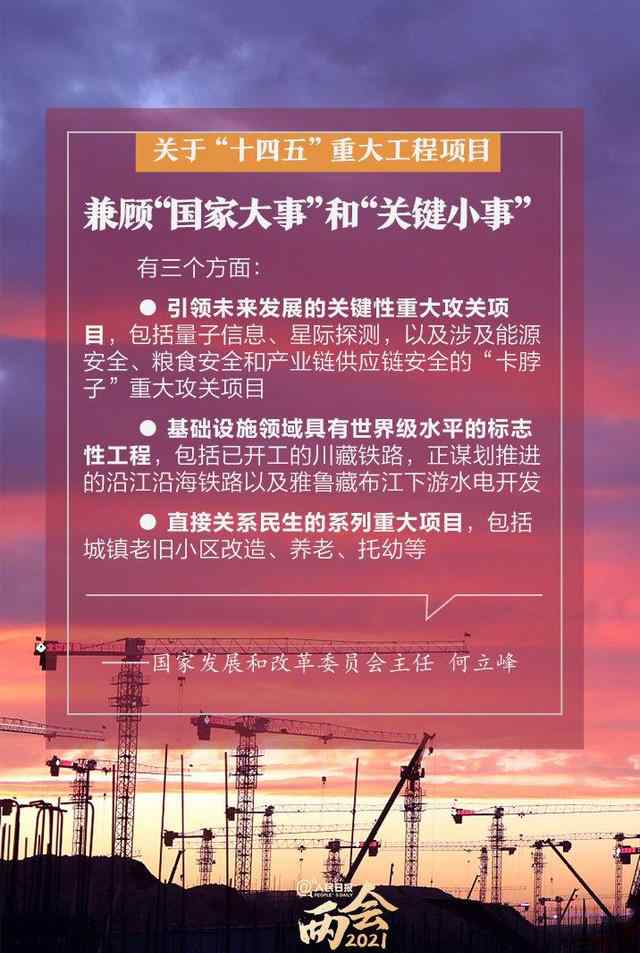 关于“十四五”重大工程项目

兼顾“国家大事”和“关键小事”

有三个方面：

● 引领未来发展的关键性重大攻关项目，包括量子信息、星际探测，以及涉及能源安全、粮食安全和产业链供应链安全的“卡脖子”重大攻关项目

● 基础设施领域具有世界级水平的标志性工程，包括已开工的川藏铁路，正谋划推进的沿江沿海铁路以及雅鲁藏布江下游水电开发

● 直接关系民生的系列重大项目，包括城镇老旧小区改造、养老、托幼等

——国家发展和改革委员会主任 何立峰

人民日报 PEOPLE'S DAILY
两会
2021